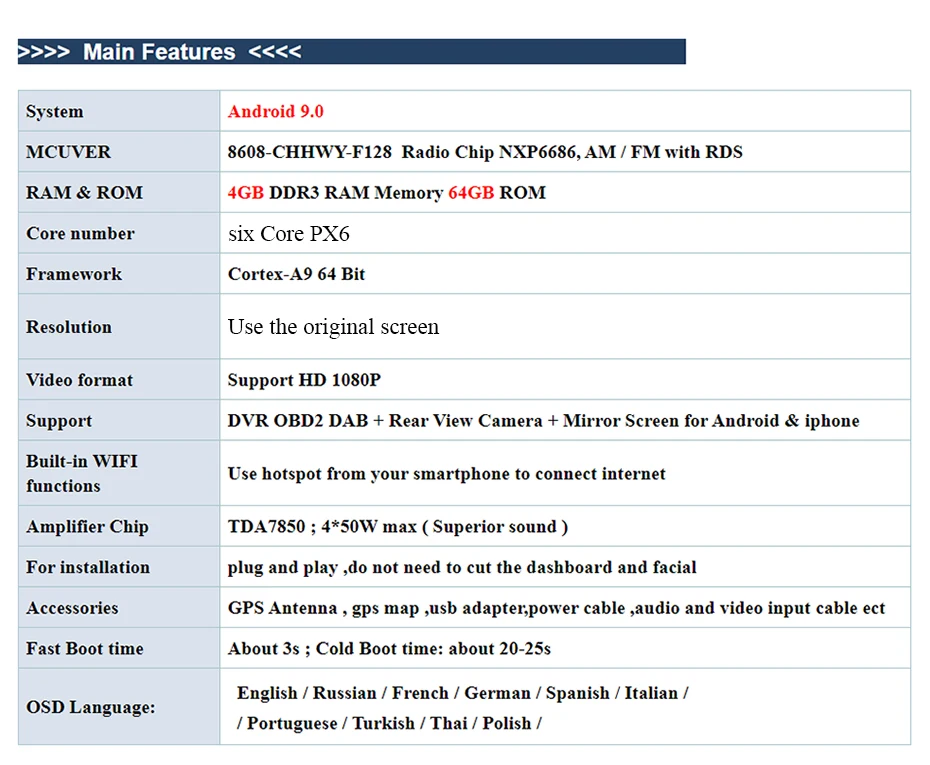 >>>> Main Features <<<<

| System | Android 9.0 |
|---|---|
| MCUVER | 8608-CHHWY-F128 Radio Chip NXP6686, AM / FM with RDS |
| RAM & ROM | 4GB DDR3 RAM Memory 64GB ROM |
| Core number | six Core PX6 |
| Framework | Cortex-A9 64 Bit |
| Resolution | Use the original screen |
| Video format | Support HD 1080P |
| Support | DVR OBD2 DAB + Rear View Camera + Mirror Screen for Android & iphone |
| Built-in WIFI functions | Use hotspot from your smartphone to connect internet |
| Amplifier Chip | TDA7850 ; 4*50W max ( Superior sound ) |
| For installation | plug and play ,do not need to cut the dashboard and facial |
| Accessories | GPS Antenna , gps map ,usb adapter,power cable ,audio and video input cable ect |
| Fast Boot time | About 3s ; Cold Boot time: about 20-25s |
| OSD Language: | English / Russian / French / German / Spanish / Italian / / Portuguese / Turkish / Thai / Polish / |